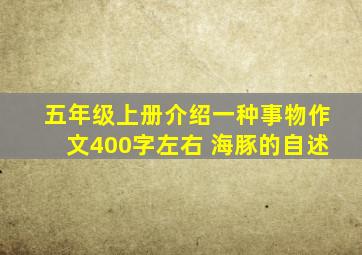 五年级上册介绍一种事物作文400字左右 海豚的自述